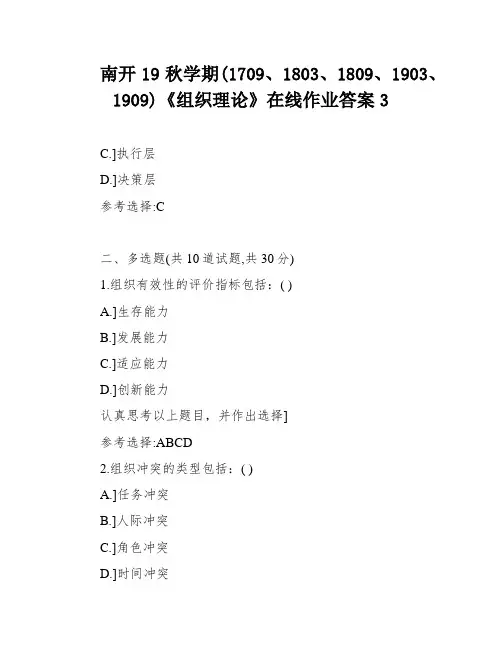 南开 19 秋学期(1709、1803、1809、1903、1909)《组织理论》在线作业答案 3

C.]执行层

D.]决策层

参考选择:C

二、多选题(共 10 道试题,共 30 分)

1.组织有效性的评价指标包括：( )

A.]生存能力

B.]发展能力

C.]适应能力

D.]创新能力

认真思考以上题目，并作出选择]

参考选择:ABCD

2.组织冲突的类型包括：( )

A.]任务冲突

B.]人际冲突

C.]角色冲突

D.]时间冲突